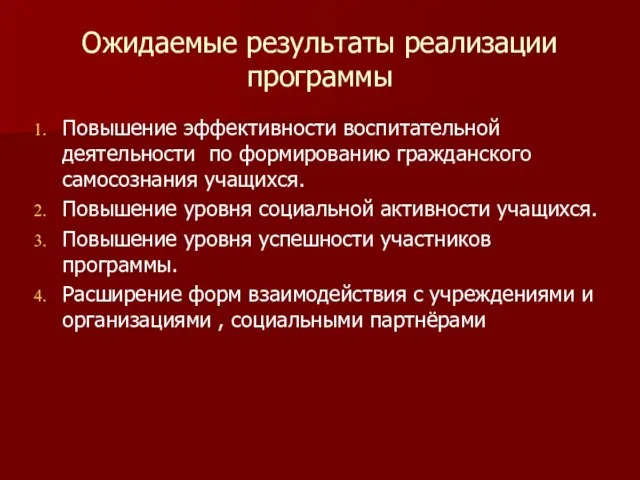 Ожидаемые результаты реализации программы

1. Повышение эффективности воспитательной деятельности  по формированию гражданского самосознания учащихся.
2. Повышение уровня социальной активности учащихся.
3. Повышение уровня успешности участников программы.
4. Расширение форм взаимодействия с учреждениями и организациями , социальными партнёрами